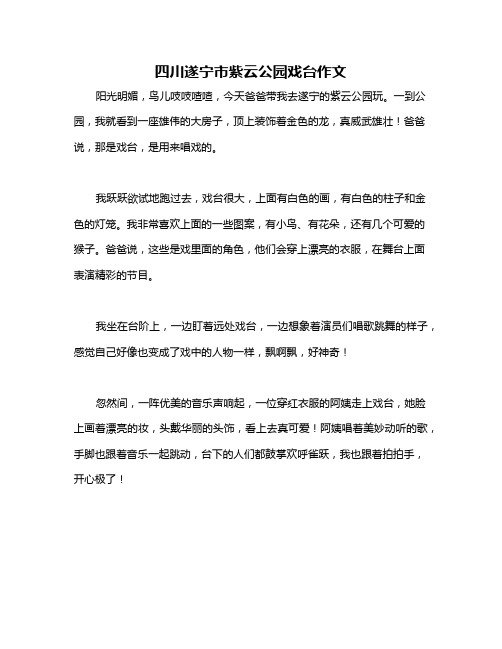 四川遂宁市紫云公园戏台作文

阳光明媚，鸟儿吱吱喳喳，今天爸爸带我去遂宁的紫云公园玩。一到公园，我就看到一座雄伟的大房子，顶上装饰着金色的龙，真威武雄壮！爸爸说，那是戏台，是用来唱戏的。

我跃跃欲试地跑过去，戏台很大，上面有白色的画，有白色的柱子和金色的灯笼。我非常喜欢上面的一些图案，有小鸟、有花朵，还有几个可爱的猴子。爸爸说，这些是戏里面的角色，他们会穿上漂亮的衣服，在舞台上面表演精彩的节目。

我坐在台阶上，一边盯着远处戏台，一边想象着演员们唱歌跳舞的样子，感觉自己好像也变成了戏中的人物一样，飘啊飘，好神奇！

忽然间，一阵优美的音乐声响起，一位穿红衣服的阿姨走上戏台，她脸上画着漂亮的妆，头戴华丽的头饰，看上去真可爱！阿姨唱着美妙动听的歌，手脚也跟着音乐一起跳动，台下的人们都鼓掌欢呼雀跃，我也跟着拍拍手，开心极了！